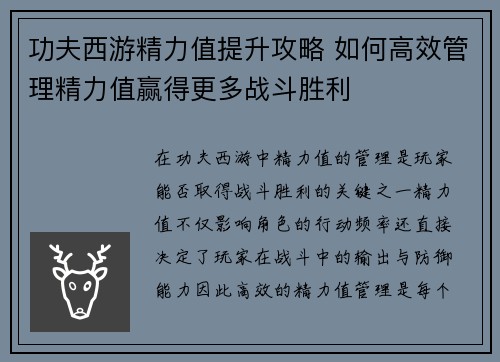 功夫西游精力值提升攻略 如何高效管理精力值赢得更多战斗胜利

在功夫西游中精力值的管理是玩家能否取得战斗胜利的关键之一精力值不仅影响角色的行动频率还直接决定了玩家在战斗中的输出与防御能力因此高效的精力值管理是每个